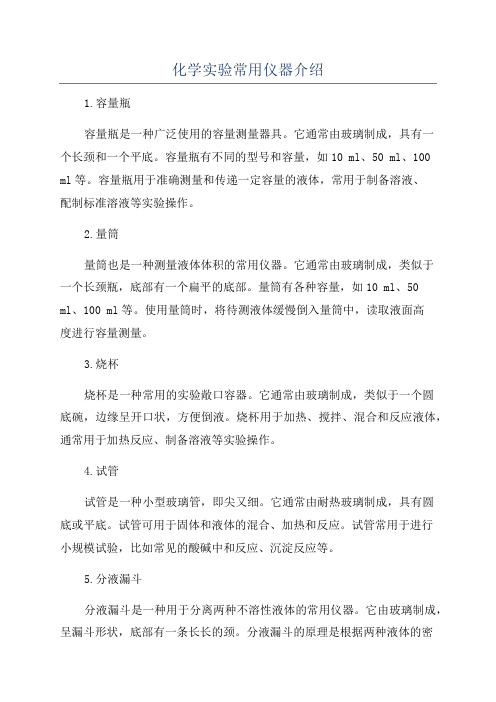 化学实验常用仪器介绍

1.容量瓶

容量瓶是一种广泛使用的容量测量器具。它通常由玻璃制成，具有一个长颈和一个平底。容量瓶有不同的型号和容量，如 10 ml、50 ml、100 ml 等。容量瓶用于准确测量和传递一定容量的液体，常用于制备溶液、配制标准溶液等实验操作。

2.量筒

量筒也是一种测量液体体积的常用仪器。它通常由玻璃制成，类似于一个长颈瓶，底部有一个扁平的底部。量筒有各种容量，如 10 ml、50 ml、100 ml 等。使用量筒时，将待测液体缓慢倒入量筒中，读取液面高度进行容量测量。

3.烧杯

烧杯是一种常用的实验敞口容器。它通常由玻璃制成，类似于一个圆底碗，边缘呈开口状，方便倒液。烧杯用于加热、搅拌、混合和反应液体，通常用于加热反应、制备溶液等实验操作。

4.试管

试管是一种小型玻璃管，即尖又细。它通常由耐热玻璃制成，具有圆底或平底。试管可用于固体和液体的混合、加热和反应。试管常用于进行小规模试验，比如常见的酸碱中和反应、沉淀反应等。

5.分液漏斗

分液漏斗是一种用于分离两种不溶性液体的常用仪器。它由玻璃制成，呈漏斗形状，底部有一条长长的颈。分液漏斗的原理是根据两种液体的密